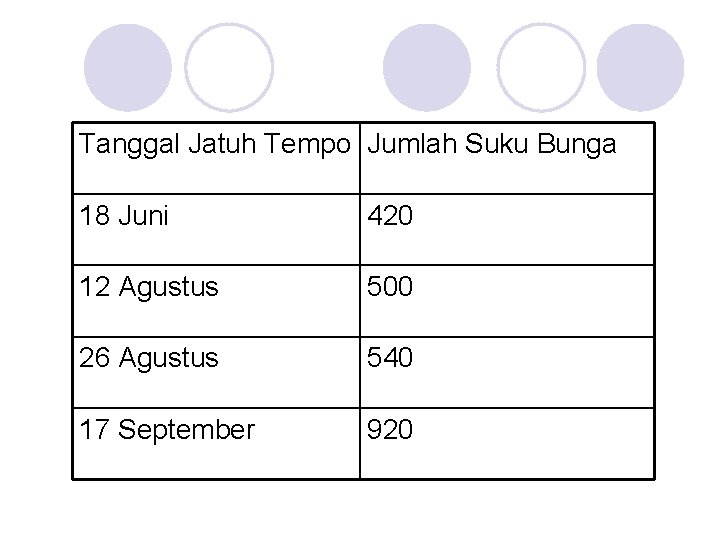 | Tanggal Jatuh Tempo | Jumlah Suku Bunga |
|---|---|
| 18 Juni | 420 |
| 12 Agustus | 500 |
| 26 Agustus | 540 |
| 17 September | 920 |